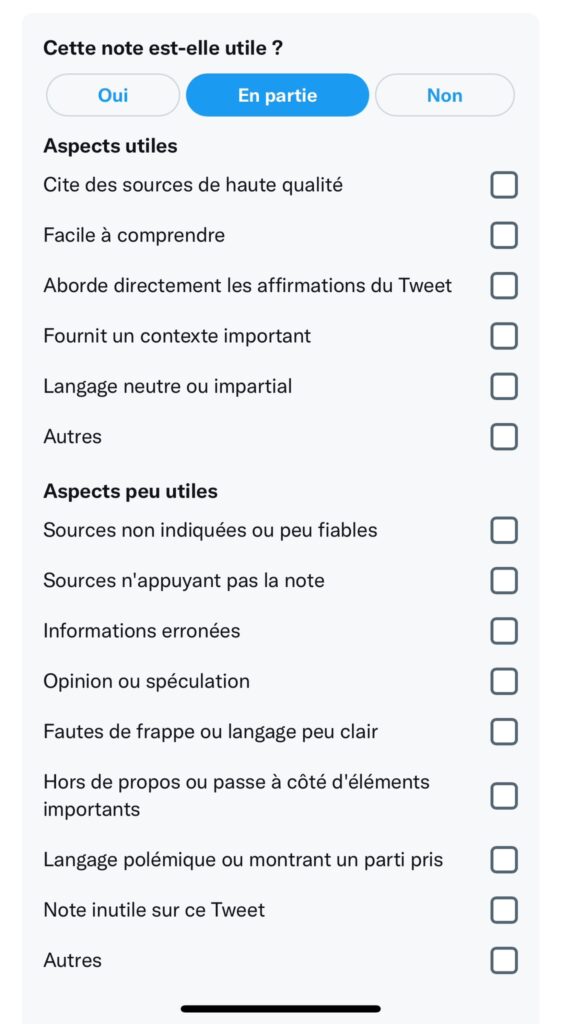 Cette note est-elle utile ?

Oui
En partie
Non

Aspects utiles

Cite des sources de haute qualité

Facile à comprendre

Aborde directement les affirmations du Tweet

Fournit un contexte important

Langage neutre ou impartial

Autres

Aspects peu utiles

Sources non indiquées ou peu fiables

Sources n'appuyant pas la note

Informations erronées

Opinion ou spéculation

Fautes de frappe ou langage peu clair

Hors de propos ou passe à côté d'éléments importants

Langage polémique ou montrant un parti pris

Note inutile sur ce Tweet

Autres